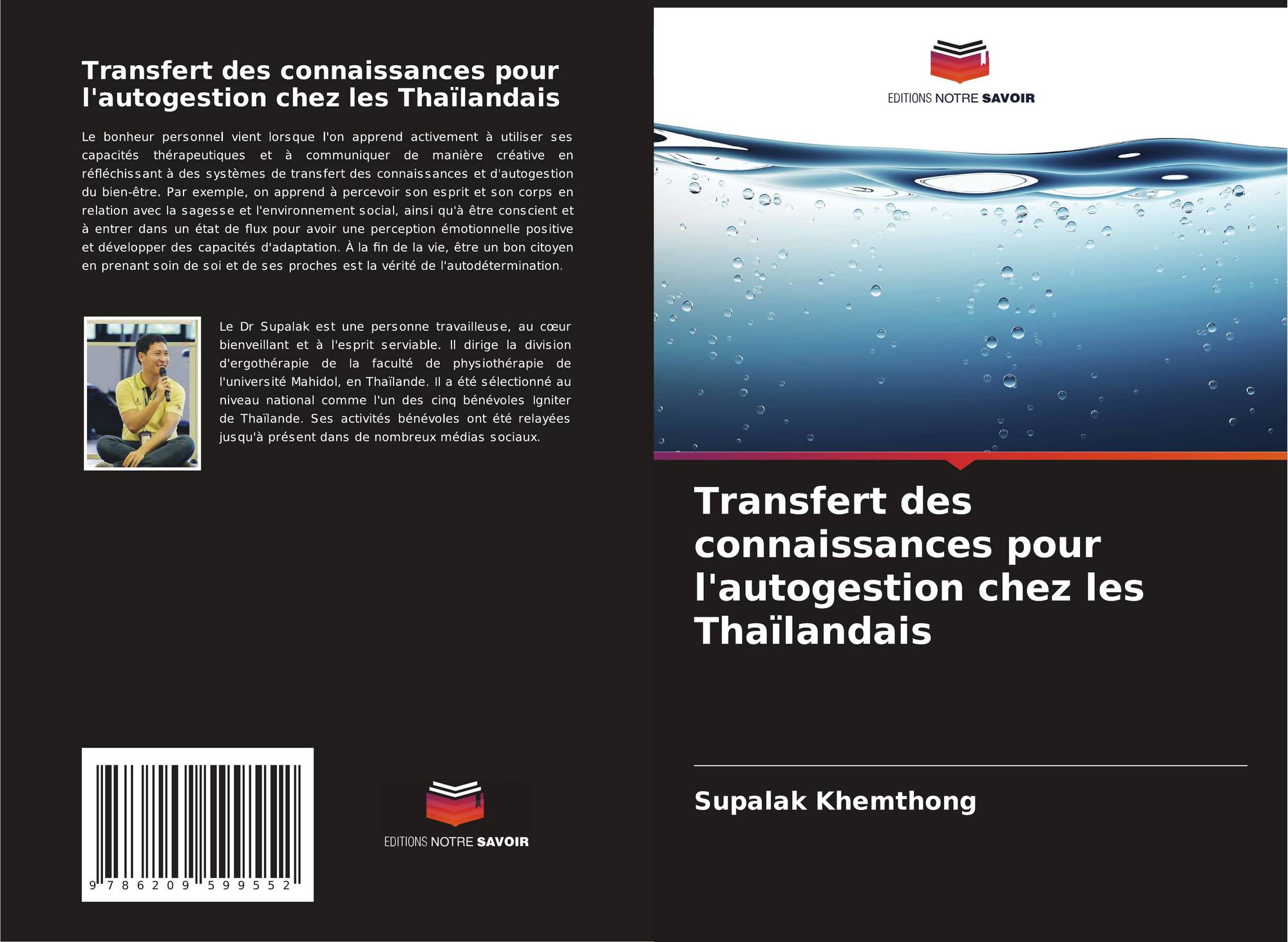 Transfert des connaissances pour l'autogestion chez les Thaïlandais

Le bonheur personnel vient lorsque l'on apprend activement à utiliser ses capacités thérapeutiques et à communiquer de manière créative en réfléchissant à des systèmes de transfert des connaissances et d'autogestion du bien-être. Par exemple, on apprend à percevoir son esprit et son corps en relation avec la sagesse et l'environnement social, ainsi qu'à être conscient et à entrer dans un état de flux pour avoir une perception émotionnelle positive et développer des capacités d'adaptation. À la fin de la vie, être un bon citoyen en prenant soin de soi et de ses proches est la vérité de l'autodétermination.

Le Dr Supalak est une personne travailleuse, au cœur bienveillant et à l'esprit serviable. Il dirige la division d'ergothérapie de la faculté de physiothérapie de l'université Mahidol, en Thaïlande. Il a été sélectionné au niveau national comme l'un des cinq bénévoles Igniter de Thaïlande. Ses activités bénévoles ont été relayées jusqu'à présent dans de nombreux médias sociaux.

9 786209 599552

EDITIONS NOTRE SAVOIR

EDITIONS NOTRE SAVOIR

Transfert des connaissances pour l'autogestion chez les Thaïlandais

Supalak Khemthong